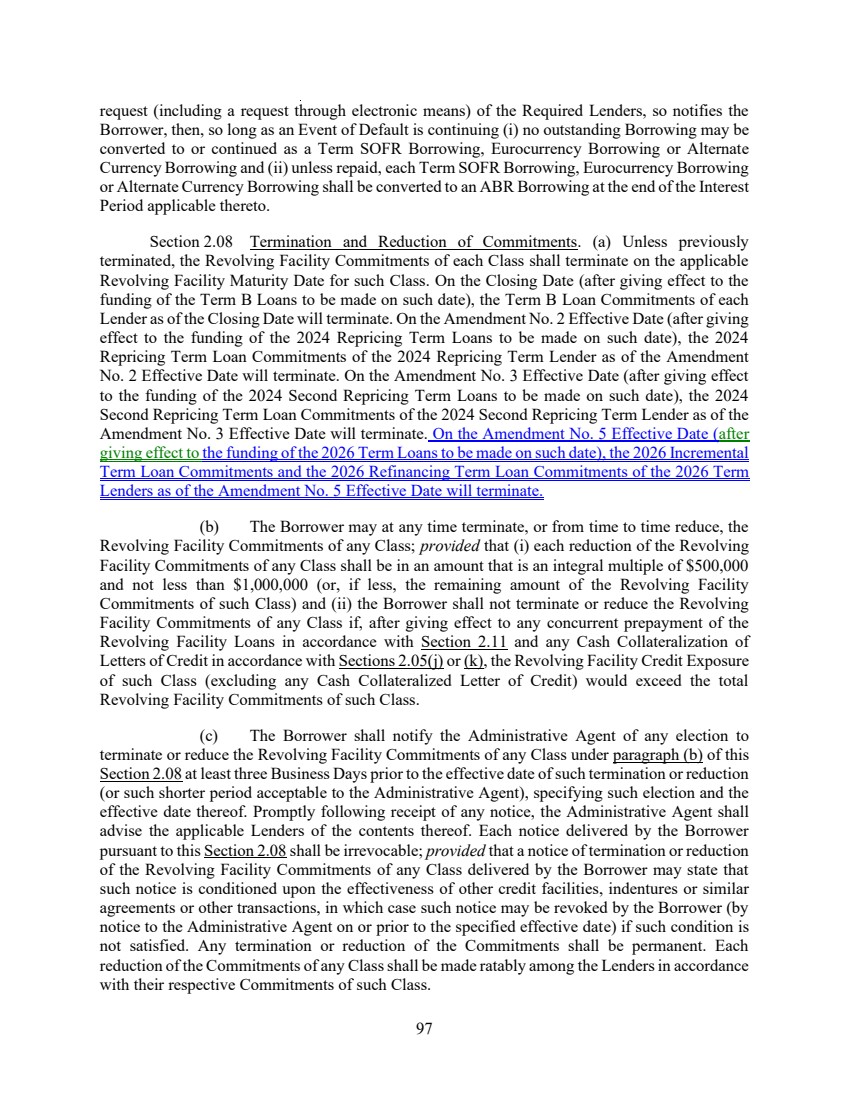 request (including a request through electronic means) of the Required Lenders, so notifies the Borrower, then, so long as an Event of Default is continuing (i) no outstanding Borrowing may be converted to or continued as a Term SOFR Borrowing, Eurocurrency Borrowing or Alternate Currency Borrowing and (ii) unless repaid, each Term SOFR Borrowing, Eurocurrency Borrowing or Alternate Currency Borrowing shall be converted to an ABR Borrowing at the end of the Interest Period applicable thereto.

Section 2.08 Termination and Reduction of Commitments. (a) Unless previously terminated, the Revolving Facility Commitments of each Class shall terminate on the applicable Revolving Facility Maturity Date for such Class. On the Closing Date (after giving effect to the funding of the Term B Loans to be made on such date), the Term B Loan Commitments of each Lender as of the Closing Date will terminate. On the Amendment No. 2 Effective Date (after giving effect to the funding of the 2024 Repricing Term Loans to be made on such date), the 2024 Repricing Term Loan Commitments of the 2024 Repricing Term Lender as of the Amendment No. 2 Effective Date will terminate. On the Amendment No. 3 Effective Date (after giving effect to the funding of the 2024 Second Repricing Term Loans to be made on such date), the 2024 Second Repricing Term Loan Commitments of the 2024 Second Repricing Term Lender as of the Amendment No. 3 Effective Date will terminate. On the Amendment No. 5 Effective Date (after giving effect to the funding of the 2026 Term Loans to be made on such date), the 2026 Incremental Term Loan Commitments and the 2026 Refinancing Term Loan Commitments of the 2026 Term Lenders as of the Amendment No. 5 Effective Date will terminate.

(b) The Borrower may at any time terminate, or from time to time reduce, the Revolving Facility Commitments of any Class; provided that (i) each reduction of the Revolving Facility Commitments of any Class shall be in an amount that is an integral multiple of $500,000 and not less than $1,000,000 (or, if less, the remaining amount of the Revolving Facility Commitments of such Class) and (ii) the Borrower shall not terminate or reduce the Revolving Facility Commitments of any Class if, after giving effect to any concurrent prepayment of the Revolving Facility Loans in accordance with Section 2.11 and any Cash Collateralization of Letters of Credit in accordance with Sections 2.05(j) or (k), the Revolving Facility Credit Exposure of such Class (excluding any Cash Collateralized Letter of Credit) would exceed the total Revolving Facility Commitments of such Class.

(c) The Borrower shall notify the Administrative Agent of any election to terminate or reduce the Revolving Facility Commitments of any Class under paragraph (b) of this Section 2.08 at least three Business Days prior to the effective date of such termination or reduction (or such shorter period acceptable to the Administrative Agent), specifying such election and the effective date thereof. Promptly following receipt of any notice, the Administrative Agent shall advise the applicable Lenders of the contents thereof. Each notice delivered by the Borrower pursuant to this Section 2.08 shall be irrevocable; provided that a notice of termination or reduction of the Revolving Facility Commitments of any Class delivered by the Borrower may state that such notice is conditioned upon the effectiveness of other credit facilities, indentures or similar agreements or other transactions, in which case such notice may be revoked by the Borrower (by notice to the Administrative Agent on or prior to the specified effective date) if such condition is not satisfied. Any termination or reduction of the Commitments shall be permanent. Each reduction of the Commitments of any Class shall be made ratably among the Lenders in accordance with their respective Commitments of such Class.

97